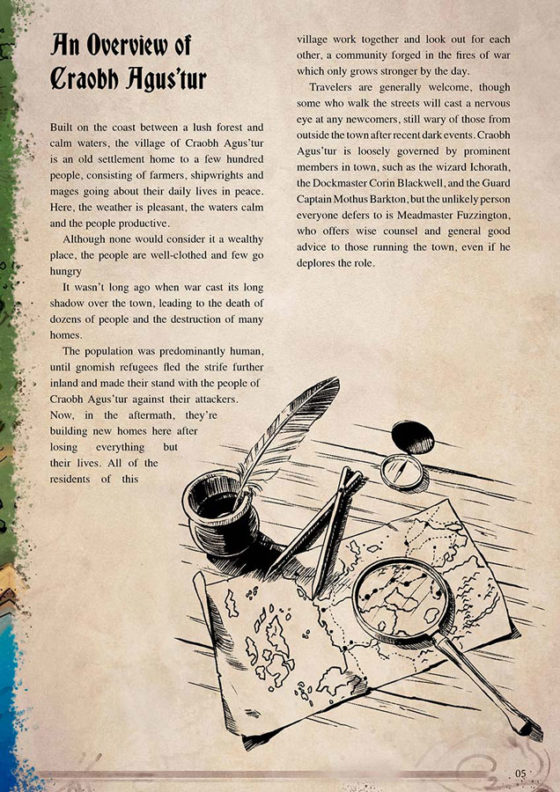 An Overview of Craobh Agus'tur

Built on the coast between a lush forest and calm waters, the village of Craobh Agus'tur is an old settlement home to a few hundred people, consisting of farmers, shipwrights and mages going about their daily lives in peace. Here, the weather is pleasant, the waters calm and the people productive.

Although none would consider it a wealthy place, the people are well-clothed and few go hungry

It wasn't long ago when war cast its long shadow over the town, leading to the death of dozens of people and the destruction of many homes.

The population was predominantly human, until gnomish refugees fled the strife further inland and made their stand with the people of Craobh Agus'tur against their attackers. Now, in the aftermath, they're building new homes here after losing everything but their lives. All of the residents of this village work together and look out for each other, a community forged in the fires of war which only grows stronger by the day.

Travelers are generally welcome, though some who walk the streets will cast a nervous eye at any newcomers, still wary of those from outside the town after recent dark events. Craobh Agus'tur is loosely governed by prominent members in town, such as the wizard Ichorath, the Dockmaster Corin Blackwell, and the Guard Captain Mothus Barkton, but the unlikely person everyone defers to is Meadmaster Fuzzington, who offers wise counsel and general good advice to those running the town, even if he deplores the role.

05